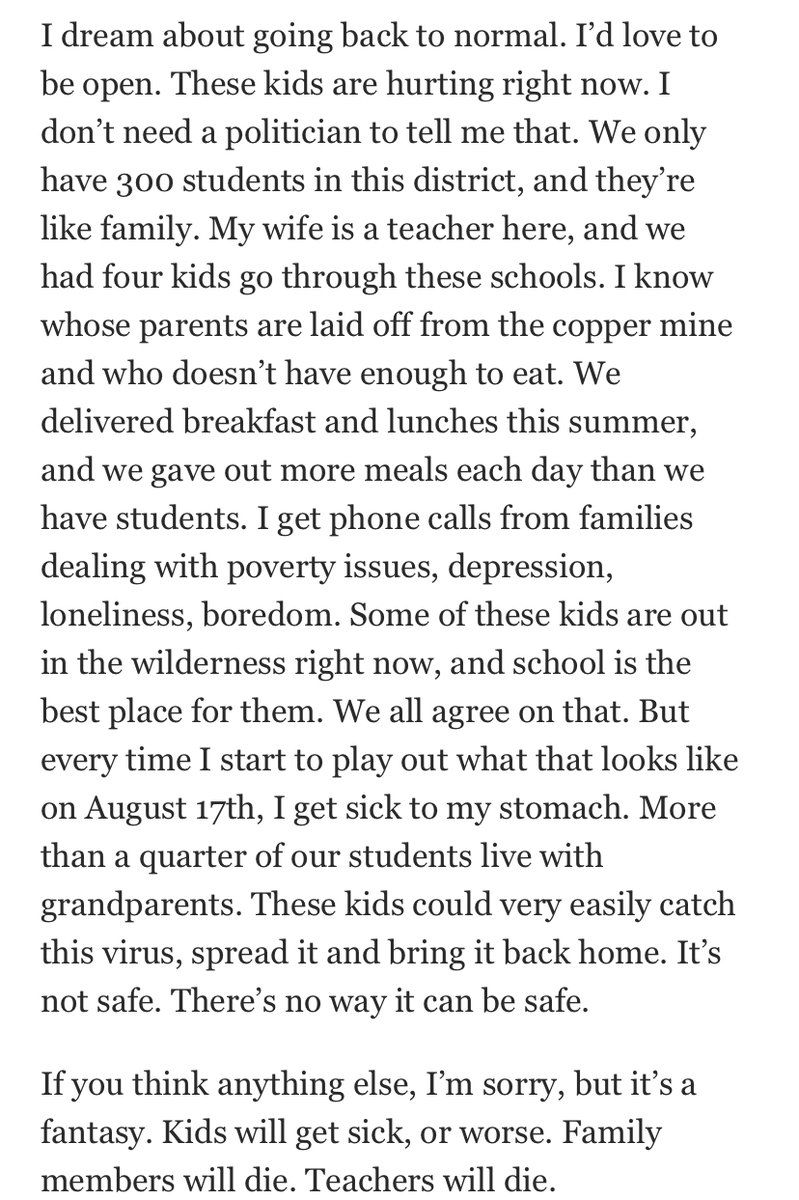 I dream about going back to normal. I'd love to be open. These kids are hurting right now. I don't need a politician to tell me that. We only have 300 students in this district, and they're like family. My wife is a teacher here, and we had four kids go through these schools. I know whose parents are laid off from the copper mine and who doesn't have enough to eat. We delivered breakfast and lunches this summer, and we gave out more meals each day than we have students. I get phone calls from families dealing with poverty issues, depression, loneliness, boredom. Some of these kids are out in the wilderness right now, and school is the best place for them. We all agree on that. But every time I start to play out what that looks like on August 17th, I get sick to my stomach. More than a quarter of our students live with grandparents. These kids could very easily catch this virus, spread it and bring it back home. It's not safe. There's no way it can be safe.

If you think anything else, I'm sorry, but it's a fantasy. Kids will get sick, or worse. Family members will die. Teachers will die.